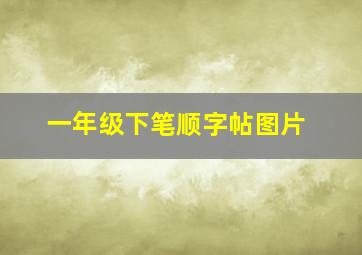 一年级下笔顺字帖图片